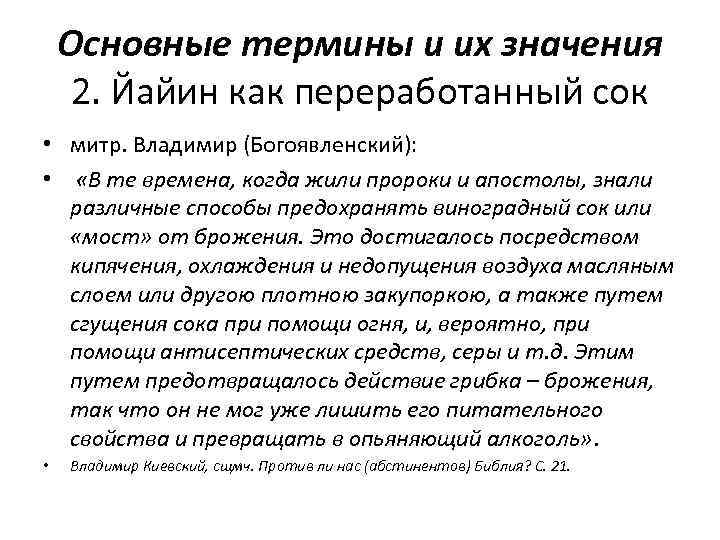 Основные термины и их значения
2. Йайин как переработанный сок

• митр. Владимир (Богоявленский):

• «В те времена, когда жили пророки и апостолы, знали различные способы предохранять виноградный сок или «мост» от брожения. Это достигалось посредством кипячения, охлаждения и недопущения воздуха масляным слоем или другою плотною закупоркою, а также путем сгущения сока при помощи огня, и, вероятно, при помощи антисептических средств, серы и т.д. Этим путем предотвращалось действие грибка – брожения, так что он не мог уже лишить его питательного свойства и превращать в опьяняющий алкоголь».

• Владимир Киевский, сщмч. Против ли нас (абстинентов) Библия? С. 21.